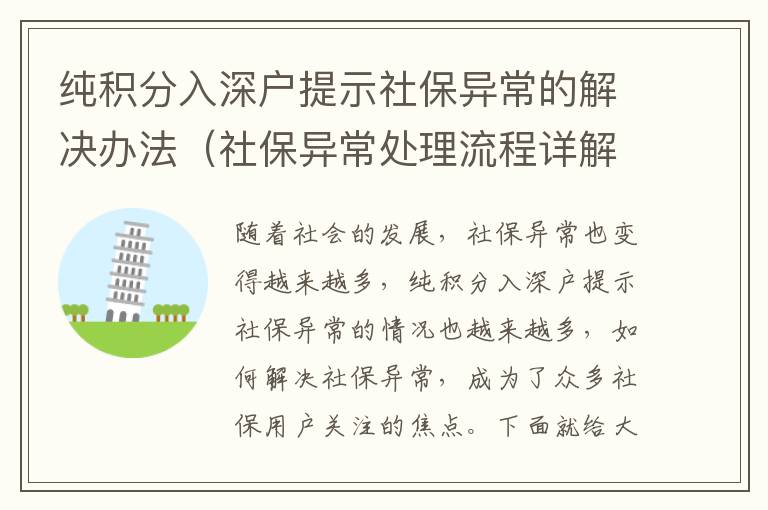 纯积分入深户提示社保异常的解决办法（社保异常处理流程详解

随着社会的发展，社保异常也变得越来越多，纯积分入深户提示社保异常的情况也越来越多，如何解决社保异常，成为了众多社保用户关注的焦点。下面就给大